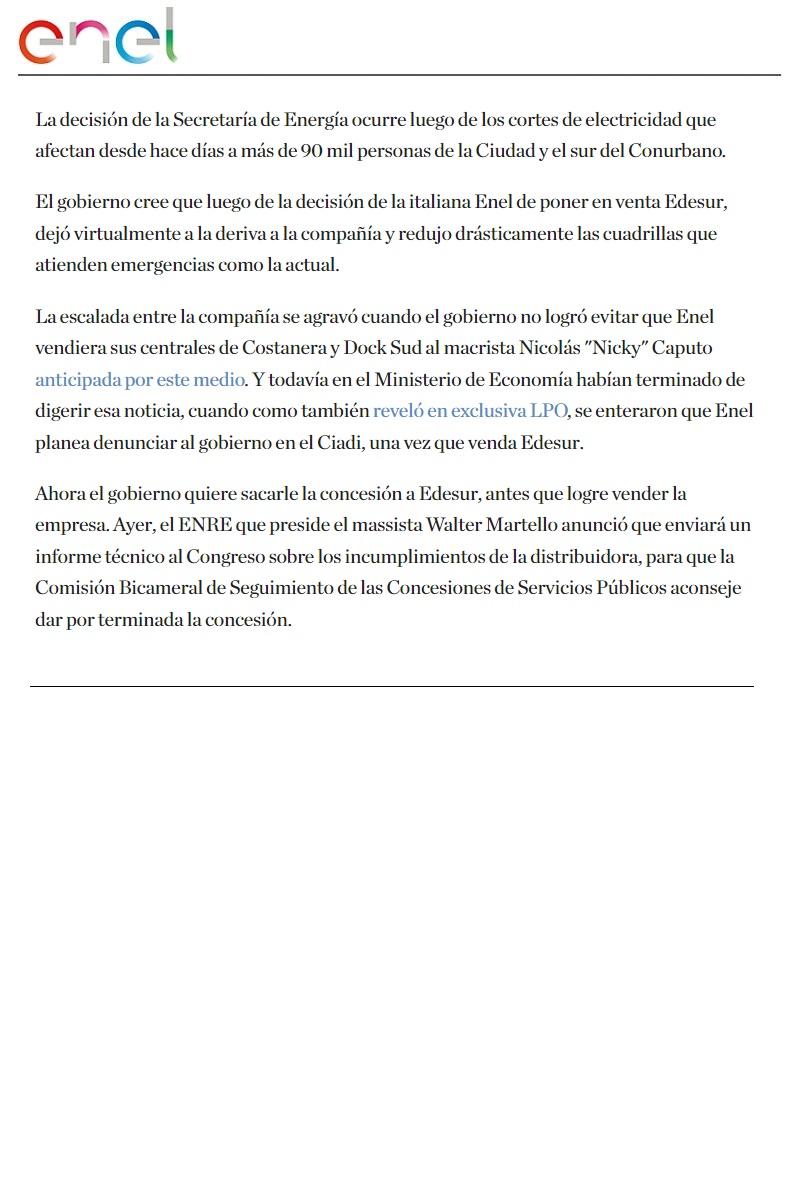 enel

La decisión de la Secretaría de Energía ocurre luego de los cortes de electricidad que afectan desde hace días a más de 90 mil personas de la Ciudad y el sur del Conurbano.

El gobierno cree que luego de la decisión de la italiana Enel de poner en venta Edesur, dejó virtualmente a la deriva a la compañía y redujo drásticamente las cuadrillas que atienden emergencias como la actual.

La escalada entre la compañía se agravó cuando el gobierno no logró evitar que Enel vendiera sus centrales de Costanera y Dock Sud al macrista Nicolás "Nicky" Caputo anticipada por este medio. Y todavía en el Ministerio de Economía habían terminado de digerir esa noticia, cuando como también reveló en exclusiva LPO, se enteraron que Enel planea denunciar al gobierno en el Ciadi, una vez que venda Edesur.

Ahora el gobierno quiere sacarle la concesión a Edesur, antes que logre vender la empresa. Ayer, el ENRE que preside el massista Walter Martello anunció que enviará un informe técnico al Congreso sobre los incumplimientos de la distribuidora, para que la Comisión Bicameral de Seguimiento de las Concesiones de Servicios Públicos aconseje dar por terminada la concesión.